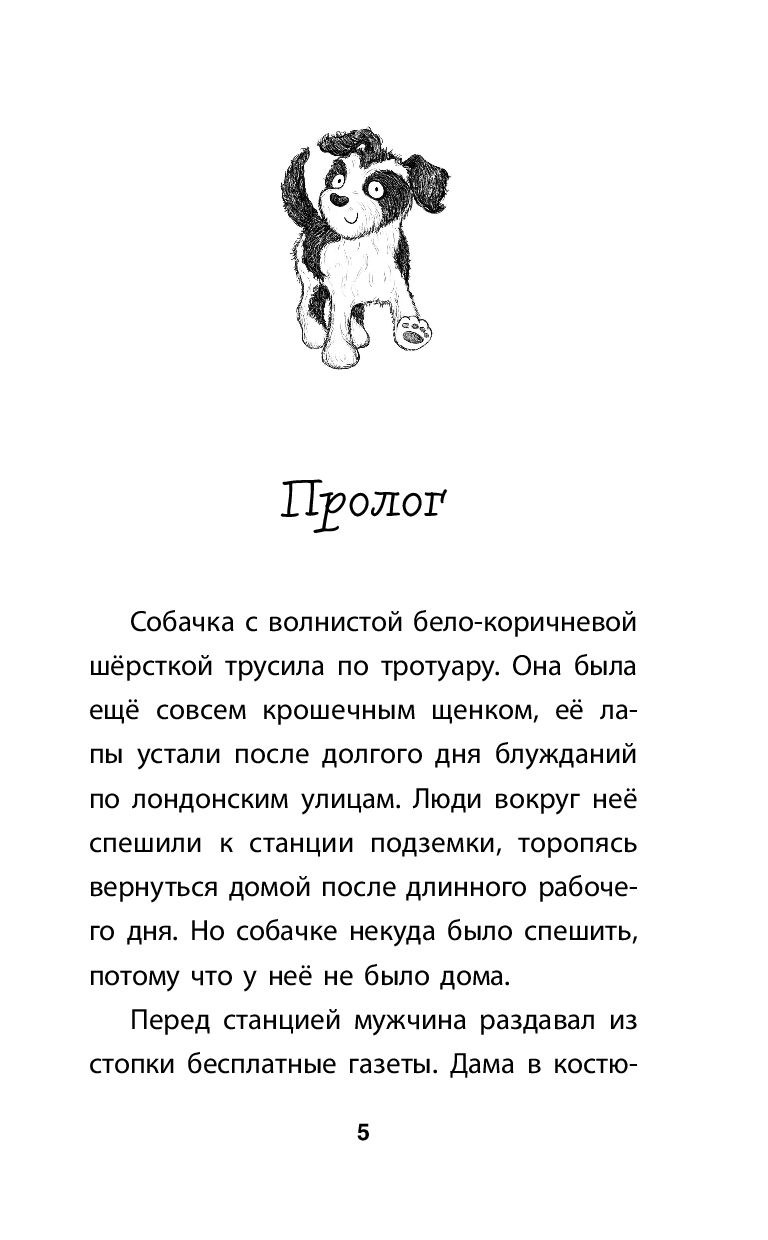 Пролог

Собачка с волнистой бело-коричневой шёрсткой трусила по тротуару. Она была ещё совсем крошечным щенком, её лапы устали после долгого дня блужданий по лондонским улицам. Люди вокруг неё спешили к станции подземки, торопясь вернуться домой после длинного рабочего дня. Но собачке некуда было спешить, потому что у неё не было дома.

Перед станцией мужчина раздавал из стопки бесплатные газеты. Дама в костю-

5